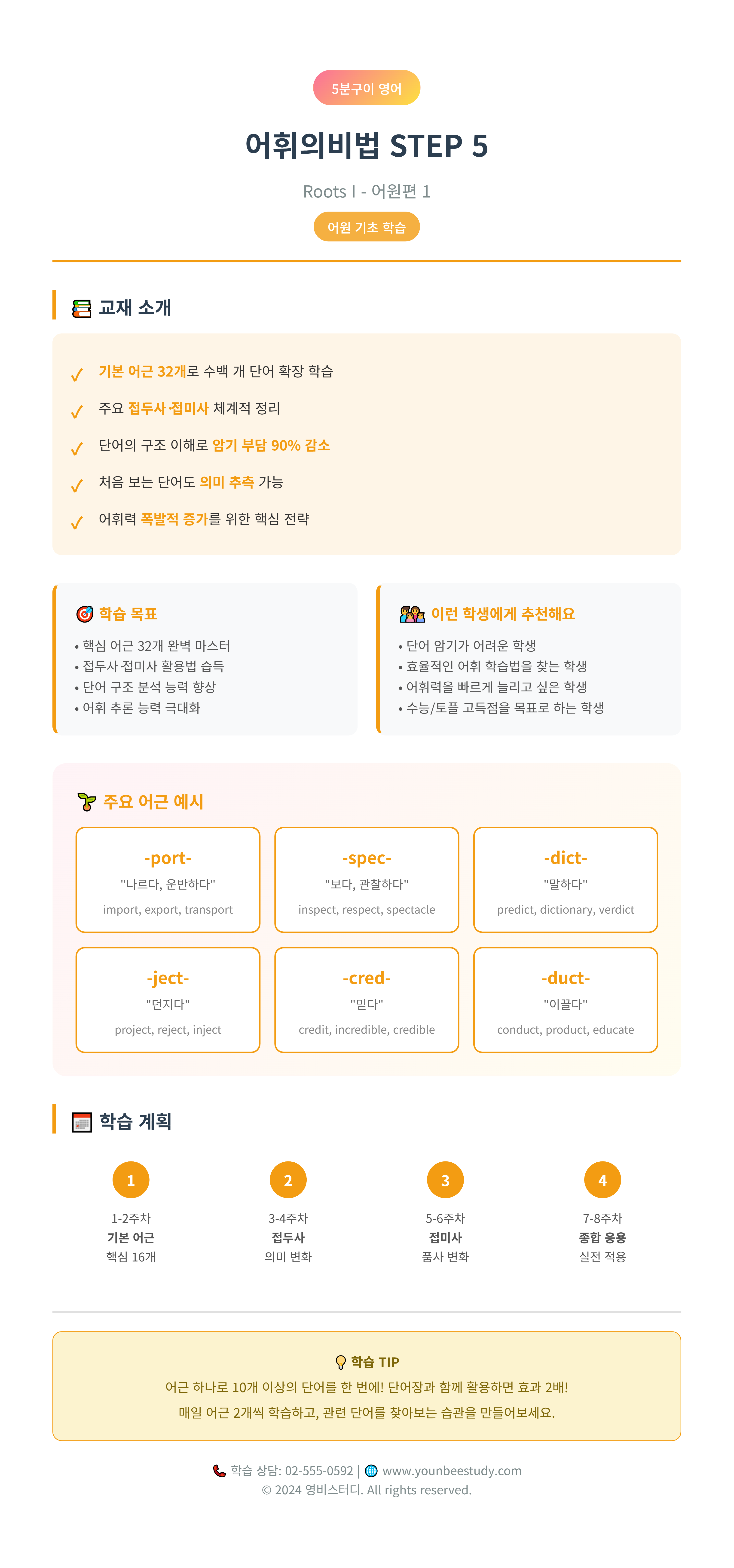 5분구이 영어

어휘의비법 STEP 5

Roots I - 어원편 1

어원 기초 학습

교재 소개

✓ 기본 어근 32개로 수백 개 단어 확장 학습
✓ 주요 접두사·접미사 체계적 정리
✓ 단어의 구조 이해로 암기 부담 90% 감소
✓ 처음 보는 단어도 의미 추측 가능
✓ 어휘력 폭발적 증가를 위한 핵심 전략

학습 목표

• 핵심 어근 32개 완벽 마스터
• 접두사·접미사 활용법 습득
• 단어 구조 분석 능력 향상
• 어휘 추론 능력 극대화

이런 학생에게 추천해요

• 단어 암기가 어려운 학생
• 효율적인 어휘 학습법을 찾는 학생
• 어휘력을 빠르게 늘리고 싶은 학생
• 수능/토플 고득점을 목표로 하는 학생

주요 어근 예시

-port-
"나르다, 운반하다"
import, export, transport

-spec-
"보다, 관찰하다"
inspect, respect, spectacle

-dict-
"말하다"
predict, dictionary, verdict

-ject-
"던지다"
project, reject, inject

-cred-
"믿다"
credit, incredible, credible

-duct-
"이끌다"
conduct, product, educate

학습 계획

1
1-2주차
기본 어근
핵심 16개

2
3-4주차
접두사
의미 변화

3
5-6주차
접미사
품사 변화

4
7-8주차
종합 응용
실전 적용

학습 TIP
어근 하나로 10개 이상의 단어를 한 번에! 단어장과 함께 활용하면 효과 2배!
매일 어근 2개씩 학습하고, 관련 단어를 찾아보는 습관을 만들어보세요.

학습 상담: 02-555-0592 | www.younbeestudy.com
© 2024 영비스터디. All rights reserved.